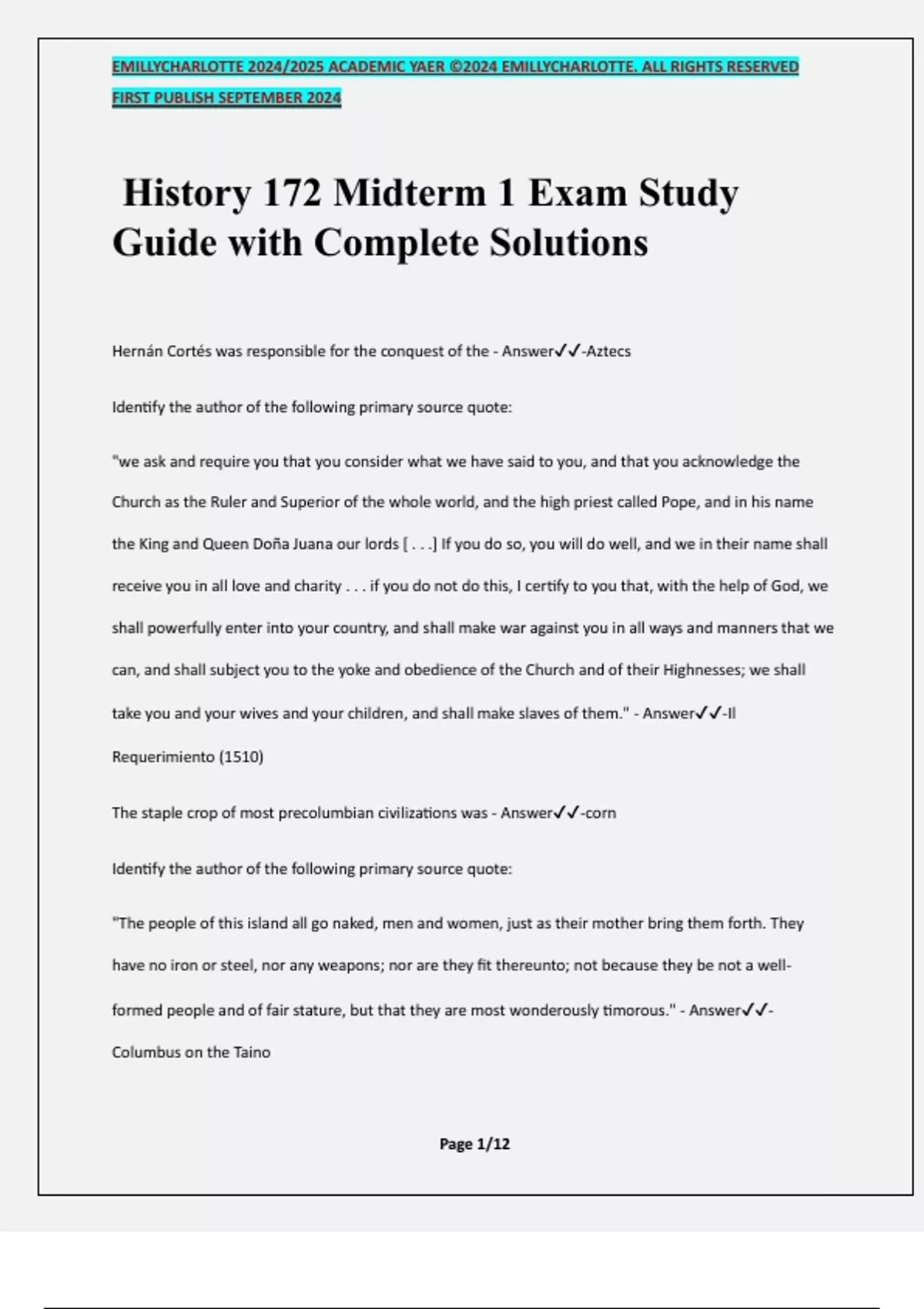 EMILLYCHARLOTTE 2024/2025 ACADEMIC YAER ©2024 EMILLYCHARLOTTE. ALL RIGHTS RESERVED FIRST PUBLISH SEPTEMBER 2024

History 172 Midterm 1 Exam Study Guide with Complete Solutions

Hernán Cortés was responsible for the conquest of the - Answer✓✓-Aztecs

Identify the author of the following primary source quote:

"we ask and require you that you consider what we have said to you, and that you acknowledge the Church as the Ruler and Superior of the whole world, and the high priest called Pope, and in his name the King and Queen Doña Juana our lords [ . . .] If you do so, you will do well, and we in their name shall receive you in all love and charity . . . if you do not do this, I certify to you that, with the help of God, we shall powerfully enter into your country, and shall make war against you in all ways and manners that we can, and shall subject you to the yoke and obedience of the Church and of their Highnesses; we shall take you and your wives and your children, and shall make slaves of them." - Answer✓✓-Il Requerimiento (1510)

The staple crop of most precolumbian civilizations was - Answer✓✓-corn

Identify the author of the following primary source quote:

"The people of this island all go naked, men and women, just as their mother bring them forth. They have no iron or steel, nor any weapons; nor are they fit thereunto; not because they be not a well-formed people and of fair stature, but that they are most wonderously timorous." - Answer✓✓-Columbus on the Taino

Page 1/12